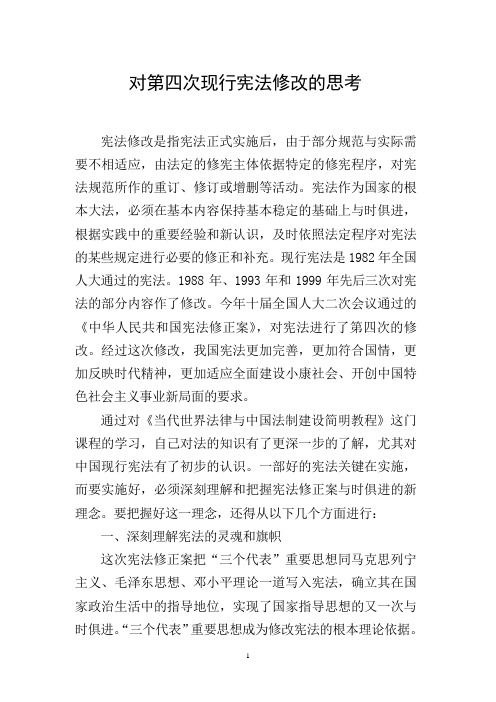 对第四次现行宪法修改的思考

宪法修改是指宪法正式实施后，由于部分规范与实际需要不相适应，由法定的修宪主体依据特定的修宪程序，对宪法规范所作的重订、修订或增删等活动。宪法作为国家的根本大法，必须在基本内容保持基本稳定的基础上与时俱进，根据实践中的重要经验和新认识，及时依照法定程序对宪法的某些规定进行必要的修正和补充。现行宪法是 1982 年全国人大通过的宪法。1988 年、1993 年和 1999 年先后三次对宪法的部分内容作了修改。今年十届全国人大二次会议通过的《中华人民共和国宪法修正案》，对宪法进行了第四次的修改。经过这次修改，我国宪法更加完善，更加符合国情，更加反映时代精神，更加适应全面建设小康社会、开创中国特色社会主义事业新局面的要求。

通过对《当代世界法律与中国法制建设简明教程》这门课程的学习，自己对法的知识有了更深一步的了解，尤其对中国现行宪法有了初步的认识。一部好的宪法关键在实施，而要实施好，必须深刻理解和把握宪法修正案与时俱进的新理念。要把握好这一理念，还得从以下几个方面进行：

一、深刻理解宪法的灵魂和旗帜

这次宪法修正案把“三个代表”重要思想同马克思列宁主义、毛泽东思想、邓小平理论一道写入宪法，确立其在国家政治生活中的指导地位，实现了国家指导思想的又一次与时俱进。“三个代表”重要思想成为修改宪法的根本理论依据。

1